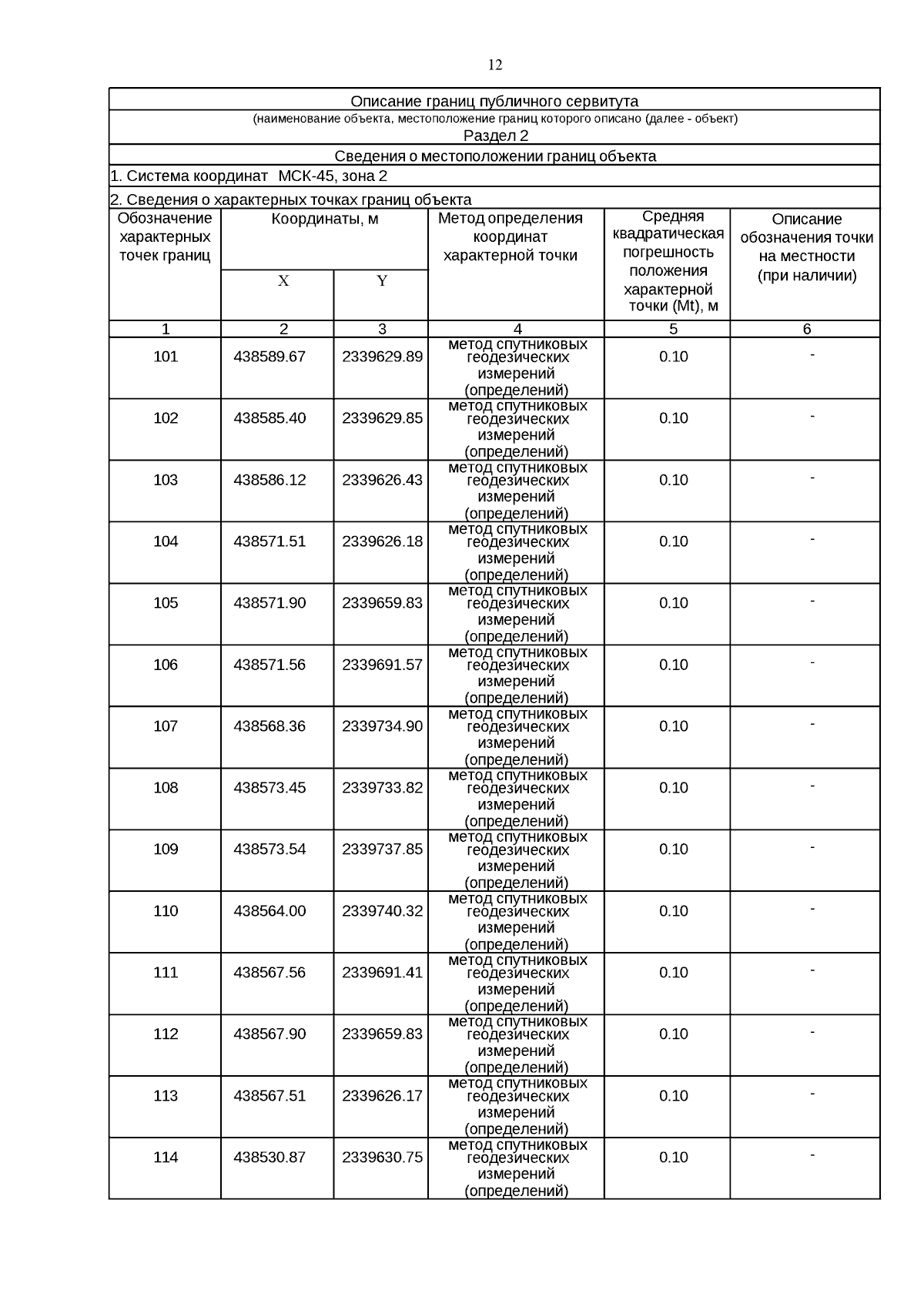 12

Описание границ публичного сервитута
(наименование объекта, местоположение границ которого описано (далее - объект)
Раздел 2
Сведения о местоположении границ объекта
1. Система координат МСК-45, зона 2
2. Сведения о характерных точках границ объекта

| Обозначение характерных точек границ | Координаты, м X | Координаты, м Y | Метод определения координат характерной точки | Средняя квадратическая погрешность положения характерной точки (Mt), м | Описание обозначения точки на местности (при наличии) |
|---|---|---|---|---|---|
| 1 | 2 | 3 | 4 | 5 | 6 |
| 101 | 438589.67 | 2339629.89 | метод спутниковых геодезических измерений (определений) | 0.10 | - |
| 102 | 438585.40 | 2339629.85 | метод спутниковых геодезических измерений (определений) | 0.10 | - |
| 103 | 438586.12 | 2339626.43 | метод спутниковых геодезических измерений (определений) | 0.10 | - |
| 104 | 438571.51 | 2339626.18 | метод спутниковых геодезических измерений (определений) | 0.10 | - |
| 105 | 438571.90 | 2339659.83 | метод спутниковых геодезических измерений (определений) | 0.10 | - |
| 106 | 438571.56 | 2339691.57 | метод спутниковых геодезических измерений (определений) | 0.10 | - |
| 107 | 438568.36 | 2339734.90 | метод спутниковых геодезических измерений (определений) | 0.10 | - |
| 108 | 438573.45 | 2339733.82 | метод спутниковых геодезических измерений (определений) | 0.10 | - |
| 109 | 438573.54 | 2339737.85 | метод спутниковых геодезических измерений (определений) | 0.10 | - |
| 110 | 438564.00 | 2339740.32 | метод спутниковых геодезических измерений (определений) | 0.10 | - |
| 111 | 438567.56 | 2339691.41 | метод спутниковых геодезических измерений (определений) | 0.10 | - |
| 112 | 438567.90 | 2339659.83 | метод спутниковых геодезических измерений (определений) | 0.10 | - |
| 113 | 438567.51 | 2339626.17 | метод спутниковых геодезических измерений (определений) | 0.10 | - |
| 114 | 438530.87 | 2339630.75 | метод спутниковых геодезических измерений (определений) | 0.10 | - |